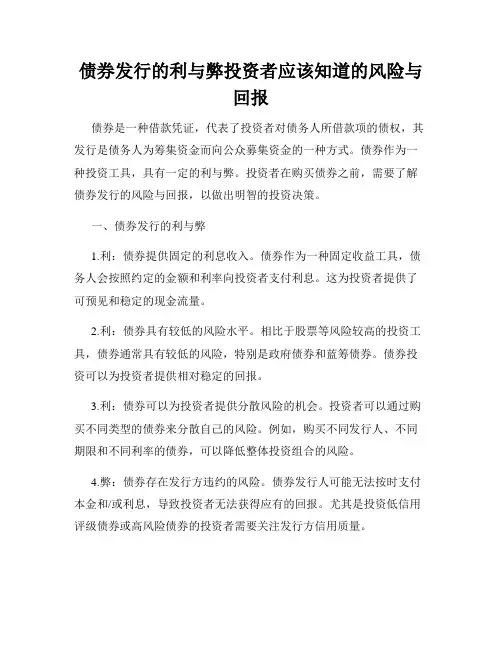 债券发行的利与弊投资者应该知道的风险与回报

债券是一种借款凭证，代表了投资者对债务人所借款项的债权，其发行是债务人为筹集资金而向公众募集资金的一种方式。债券作为一种投资工具，具有一定的利与弊。投资者在购买债券之前，需要了解债券发行的风险与回报，以做出明智的投资决策。

一、债券发行的利与弊

1.利：债券提供固定的利息收入。债券作为一种固定收益工具，债务人会按照约定的金额和利率向投资者支付利息。这为投资者提供了可预见和稳定的现金流量。

2.利：债券具有较低的风险水平。相比于股票等风险较高的投资工具，债券通常具有较低的风险，特别是政府债券和蓝筹债券。债券投资可以为投资者提供相对稳定的回报。

3.利：债券可以为投资者提供分散风险的机会。投资者可以通过购买不同类型的债券来分散自己的风险。例如，购买不同发行人、不同期限和不同利率的债券，可以降低整体投资组合的风险。

4.弊：债券存在发行方违约的风险。债券发行人可能无法按时支付本金和/或利息，导致投资者无法获得应有的回报。尤其是投资低信用评级债券或高风险债券的投资者需要关注发行方信用质量。